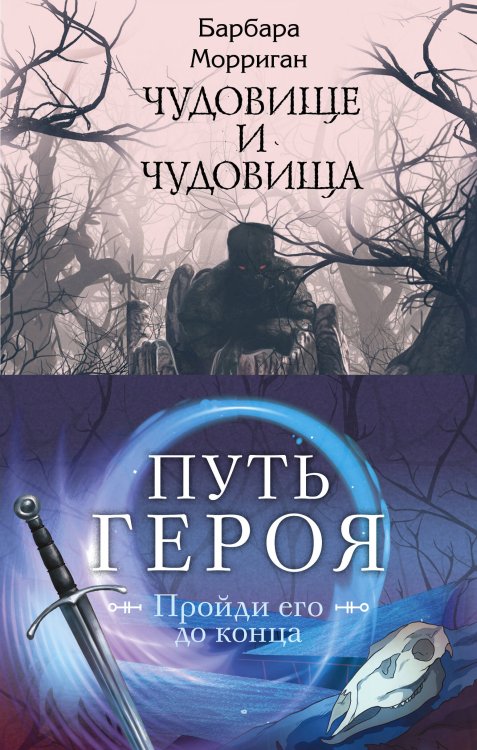 Барбара Морриган

ЧУДОВИЩЕ И ЧУДОВИЩА

ПУТЬ ГЕРОЯ

Пройди его до конца